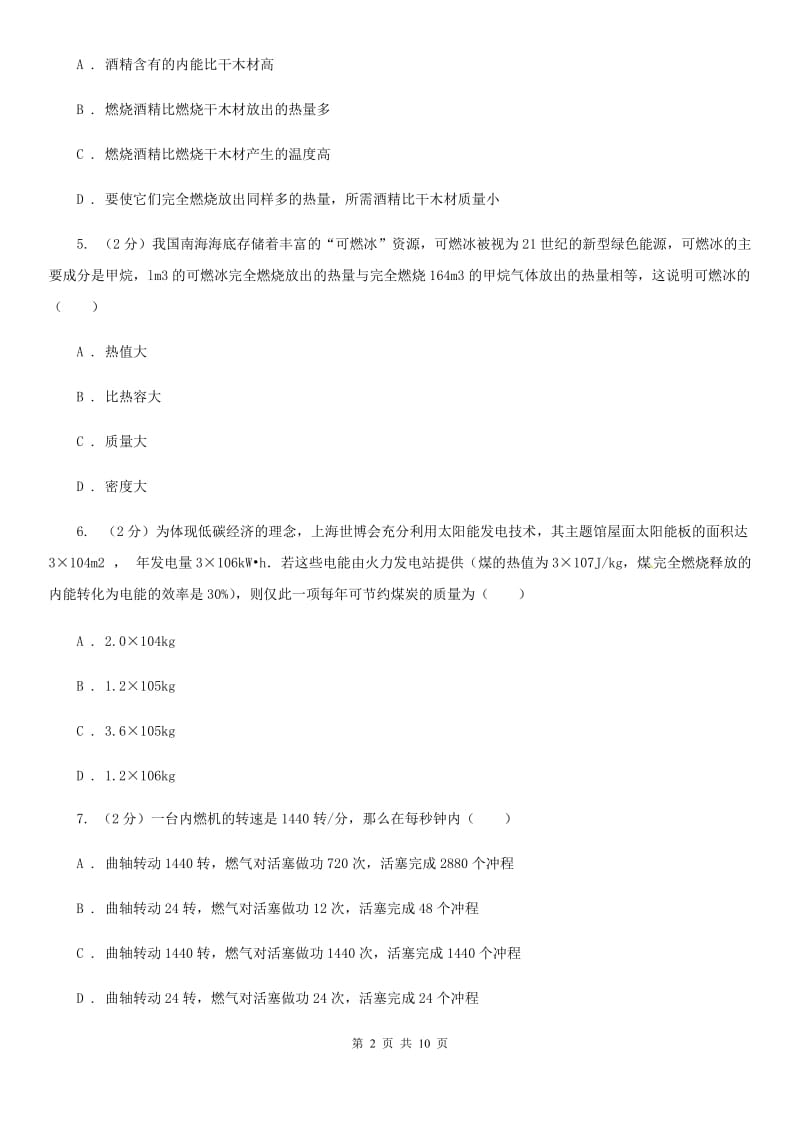 A ． 酒精含有的内能比干木材高

B ． 燃烧酒精比燃烧干木材放出的热量多

C ． 燃烧酒精比燃烧干木材产生的温度高

D ． 要使它们完全燃烧放出同样多的热量，所需酒精比干木材质量小

5. （2分）我国南海海底存储着丰富的“可燃冰”资源，可燃冰被视为21世纪的新型绿色能源，可燃冰的主要成分是甲烷，1m3的可燃冰完全燃烧放出的热量与完全燃烧164m3的甲烷气体放出的热量相等，这说明可燃冰的（　　）

A ． 热值大

B ． 比热容大

C ． 质量大

D ． 密度大

6. （2分）为体现低碳经济的理念，上海世博会充分利用太阳能发电技术，其主题馆屋面太阳能板的面积达3×104m2 ， 年发电量3×106kW•h．若这些电能由火力发电站提供（煤的热值为3×107J/kg，煤完全燃烧释放的内能转化为电能的效率是30%），则仅此一项每年可节约煤炭的质量为（　　）

A ． 2.0×104kg

B ． 1.2×105kg

C ． 3.6×105kg

D ． 1.2×106kg

7. （2分）一台内燃机的转速是1440转/分，那么在每秒钟内（　　）

A ． 曲轴转动1440转，燃气对活塞做功720次，活塞完成2880个冲程

B ． 曲轴转动24转，燃气对活塞做功12次，活塞完成48个冲程

C ． 曲轴转动1440转，燃气对活塞做功1440次，活塞完成1440个冲程

D ． 曲轴转动24转，燃气对活塞做功24次，活塞完成24个冲程

第 2 页 共 10 页